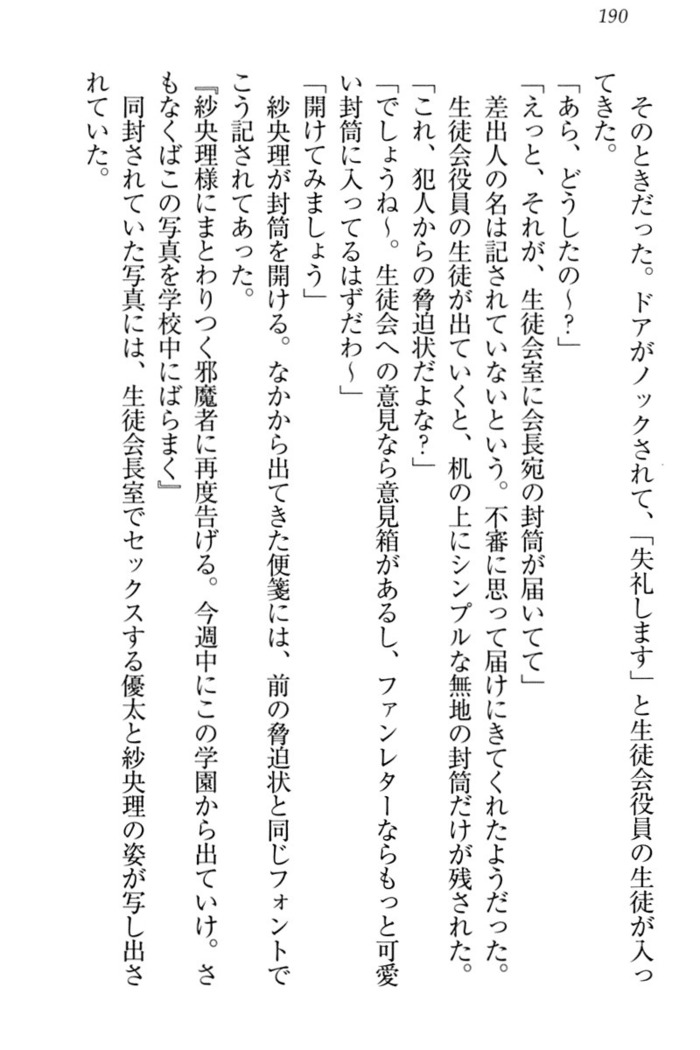 190

そのときだった。ドアがノックされて、「失礼します」と生徒会役員の生徒が入ってきた。

「あら、どうしたの～？」

「えっと、それが、生徒会室に会長宛の封筒が届いてて」

差出人の名は記されていないという。不審に思って届けにきてくれたようだった。生徒会役員の生徒が出ていくと、机の上にシンプルな無地の封筒だけが残された。

「これ、犯人からの脅迫状だよな？」

「でしょうね～。生徒会への意見なら意見箱があるし、ファンレターならもっと可愛い封筒に入ってるはずだわ～」

「開けてみましょう」

紗央理が封筒を開ける。なかから出てきた便箋には、前の脅迫状と同じフォントでこう記されてあった。

『紗央理様にまとわりつく邪魔者に再度告げる。今週中にこの学園から出ていけ。さもなくばこの写真を学校中にばらまく』

同封されていた写真には、生徒会長室でセックスする優太と紗央理の姿が写し出されていた。